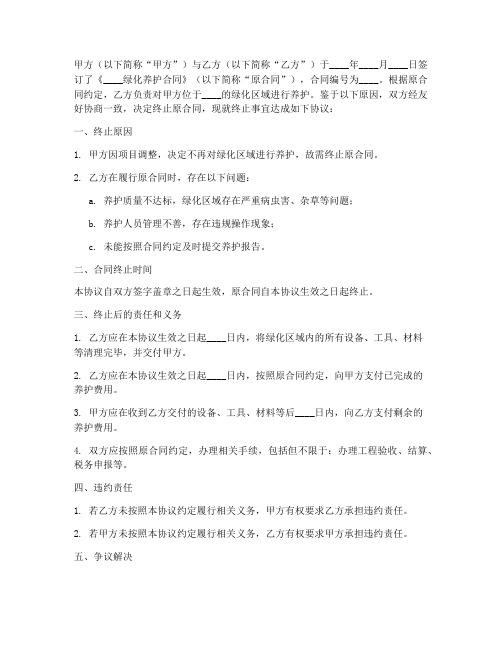 甲方（以下简称“甲方”）与乙方（以下简称“乙方”）于____年____月____日签订了《____绿化养护合同》（以下简称“原合同”），合同编号为____。根据原合同约定，乙方负责对甲方位于____的绿化区域进行养护。鉴于以下原因，双方经友好协商一致，决定终止原合同，现就终止事宜达成如下协议：

一、终止原因

1. 甲方因项目调整，决定不再对绿化区域进行养护，故需终止原合同。

2. 乙方在履行原合同时，存在以下问题：

a. 养护质量不达标，绿化区域存在严重病虫害、杂草等问题；

b. 养护人员管理不善，存在违规操作现象；

c. 未能按照合同约定及时提交养护报告。

二、合同终止时间

本协议自双方签字盖章之日起生效，原合同自本协议生效之日起终止。

三、终止后的责任和义务

1. 乙方应在本协议生效之日起____日内，将绿化区域内的所有设备、工具、材料等清理完毕，并交付甲方。

2. 乙方应在本协议生效之日起____日内，按照原合同约定，向甲方支付已完成的养护费用。

3. 甲方应在收到乙方交付的设备、工具、材料等后____日内，向乙方支付剩余的养护费用。

4. 双方应按照原合同约定，办理相关手续，包括但不限于：办理工程验收、结算、税务申报等。

四、违约责任

1. 若乙方未按照本协议约定履行相关义务，甲方有权要求乙方承担违约责任。

2. 若甲方未按照本协议约定履行相关义务，乙方有权要求甲方承担违约责任。

五、争议解决